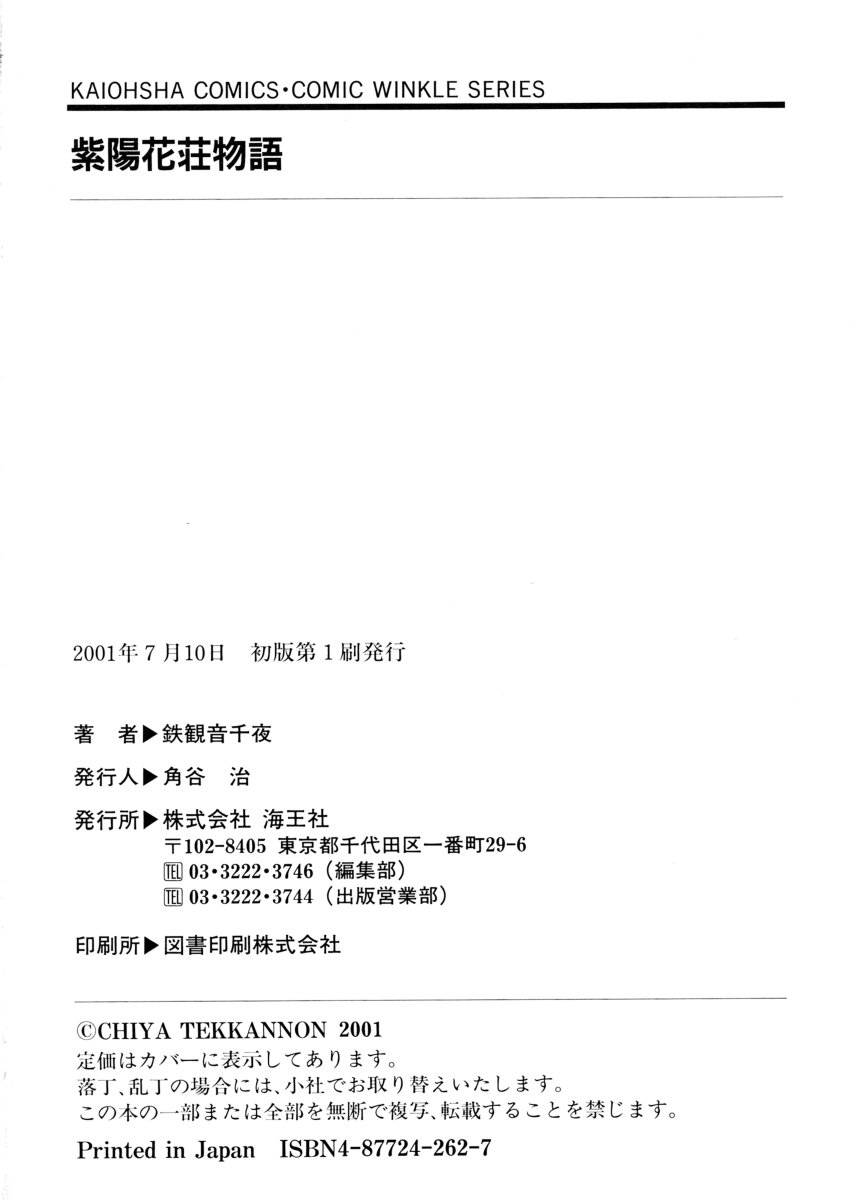 KAIOHSHA COMICS・COMIC WINKLE SERIES

紫陽花荘物語

2001年7月10日　初版第1刷発行

著　者▶鉄観音千夜

発行人▶角谷　治

発行所▶株式会社 海王社
〒102-8405 東京都千代田区一番町29-6
TEL 03・3222・3746（編集部）
TEL 03・3222・3744（出版営業部）

印刷所▶図書印刷株式会社

©CHIYA TEKKANNON 2001
定価はカバーに表示してあります。
落丁、乱丁の場合には、小社でお取り替えいたします。
この本の一部または全部を無断で複写、転載することを禁じます。

Printed in Japan　ISBN4-87724-262-7